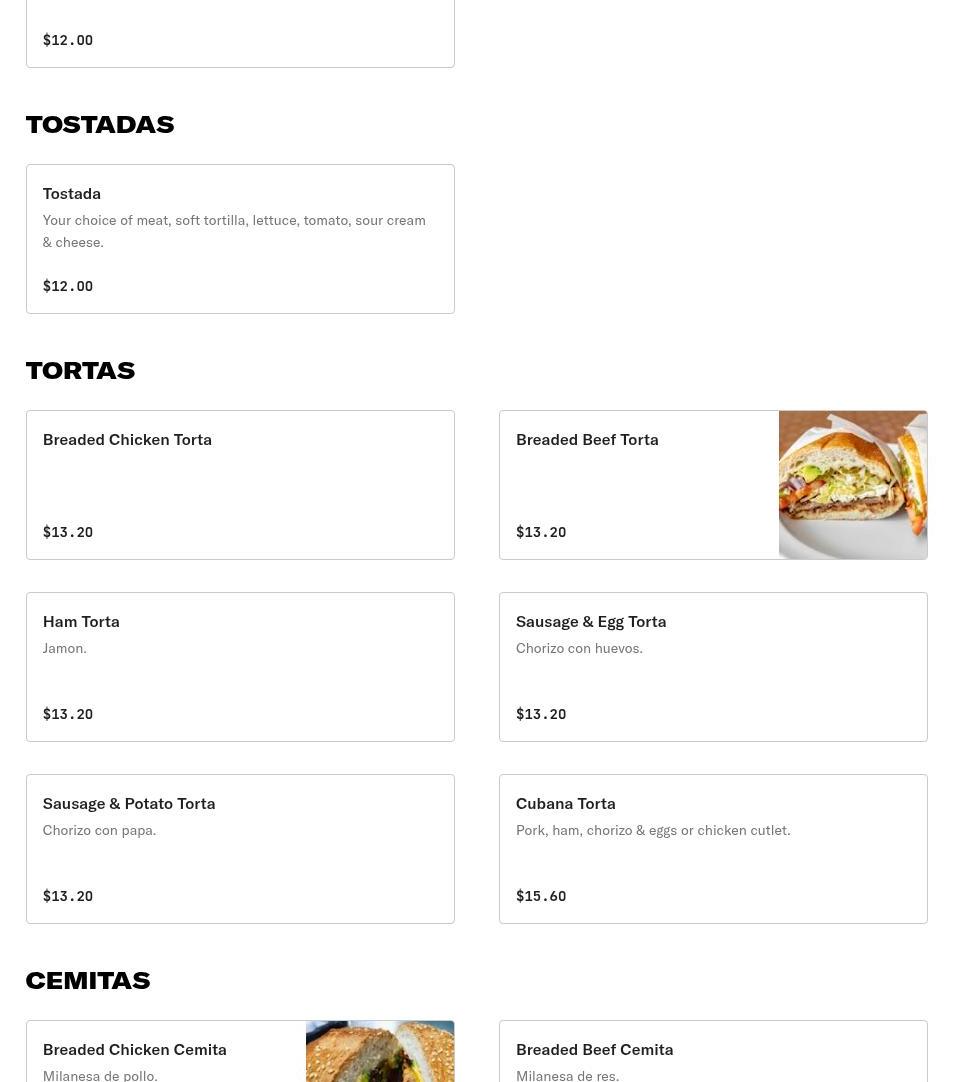 $12.00

TOSTADAS

Tostada
Your choice of meat, soft tortilla, lettuce, tomato, sour cream & cheese.

$12.00

TORTAS

Breaded Chicken Torta

$13.20

Breaded Beef Torta

$13.20

Ham Torta
Jamon.

$13.20

Sausage & Egg Torta
Chorizo con huevos.

$13.20

Sausage & Potato Torta
Chorizo con papa.

$13.20

Cubana Torta
Pork, ham, chorizo & eggs or chicken cutlet.

$15.60

CEMITAS

Breaded Chicken Cemita
Milanesa de pollo.

Breaded Beef Cemita
Milanesa de res.